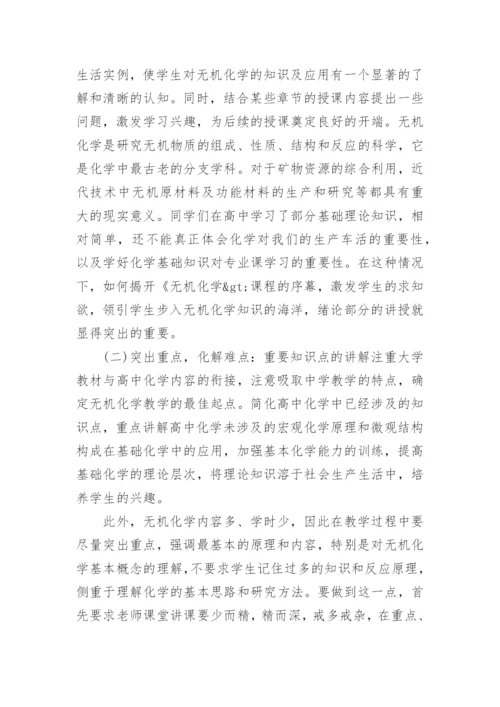 生活实例，使学生对无机化学的知识及应用有一个显著的了解和清晰的认知。同时，结合某些章节的授课内容提出一些问题，激发学习兴趣，为后续的授课奠定良好的开端。无机化学是研究无机物质的组成、性质、结构和反应的科学，它是化学中最古老的分支学科。对于矿物资源的综合利用，近代技术中无机原材料及功能材料的生产和研究等都具有重大的现实意义。同学们在高中学习了部分基础理论知识，相对简单，还不能真正体会化学对我们的生产车活的重要性，以及学好化学基础知识对专业课学习的重要性。在这种情况下，如何揭开《无机化学&gt;课程的序幕，激发学生的求知欲，领引学生步入无机化学知识的海洋，绪论部分的讲授就显得突出的重要。

(二)突出重点，化解难点：重要知识点的讲解注重大学教材与高中化学内容的衔接，注意吸取中学教学的特点，确定无机化学教学的最佳起点。简化高中化学中已经涉及的知识点，重点讲解高中化学未涉及的宏观化学原理和微观结构构成在基础化学中的应用，加强基本化学能力的训练，提高基础化学的理论层次，将理论知识溶于社会生产生活中，培养学生的兴趣。

此外，无机化学内容多、学时少，因此在教学过程中要尽量突出重点，强调最基本的原理和内容，特别是对无机化学基本概念的理解，不要求学生记住过多的知识和反应原理，侧重于理解化学的基本思路和研究方法。要做到这一点，首先要求老师课堂讲课要少而精，精而深，戒多戒杂，在重点、